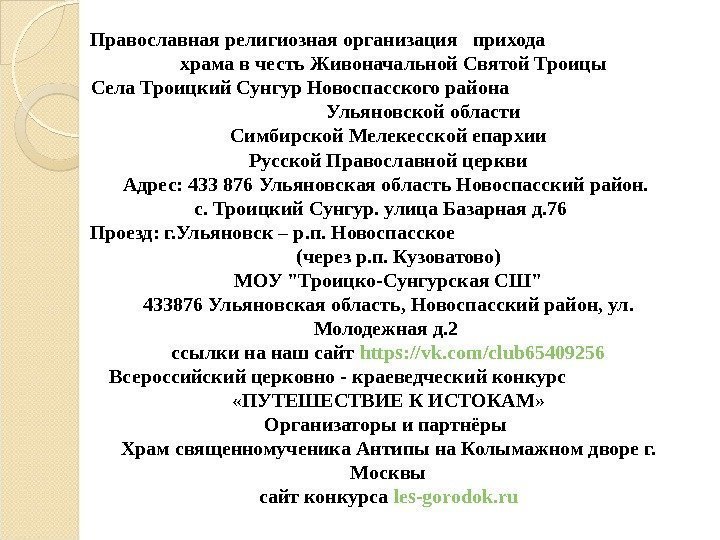 Православная религиозная организация прихода
храма в честь Живоначальной Святой Троицы
Села Троицкий Сунгур Новоспасского района
Ульяновской области
Симбирской Мелекесской епархии
Русской Православной церкви
Адрес: 433 876 Ульяновская область Новоспасский район.
с. Троицкий Сунгур. улица Базарная д.76
Проезд: г.Ульяновск – р.п. Новоспасское
(через р.п. Кузоватово)
МОУ "Троицко-Сунгурская СШ"
433876 Ульяновская область, Новоспасский район, ул. Молодежная д.2
ссылки на наш сайт https://vk.com/club65409256
Всероссийский церковно - краеведческий конкурс
«ПУТЕШЕСТВИЕ К ИСТОКАМ»
Организаторы и партнёры
Храм священномученика Антипы на Колымажном дворе г. Москвы
сайт конкурса les-gorodok.ru